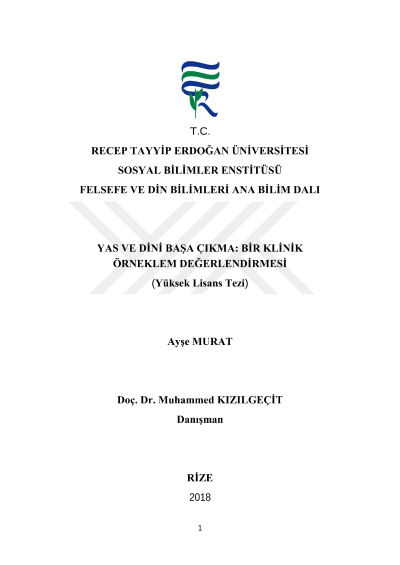 T.C.
RECEP TAYYİP ERDOĞAN ÜNİVERSİTESİ
SOSYAL BİLİMLER ENSTİTÜSÜ
FELSEFE VE DİN BİLİMLERİ ANA BİLİM DALI

YAS VE DİNİ BAŞA ÇIKMA: BİR KLİNİK ÖRNEKLEM DEĞERLENDİRMESİ
(Yüksek Lisans Tezi)

Ayşe MURAT

Doç. Dr. Muhammed KIZILGEÇİT
Danışman

RİZE
2018

1